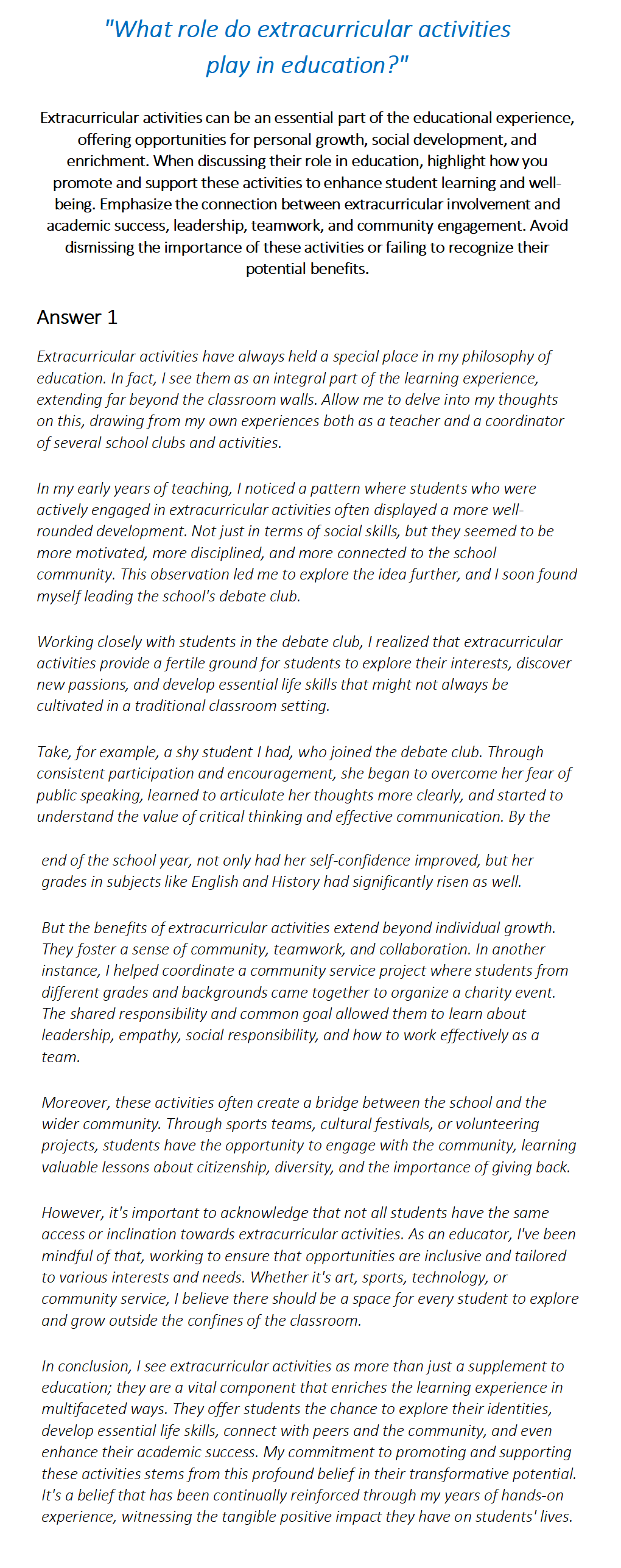 "What role do extracurricular activities play in education?"

Extracurricular activities can be an essential part of the educational experience, offering opportunities for personal growth, social development, and enrichment. When discussing their role in education, highlight how you promote and support these activities to enhance student learning and well-being. Emphasize the connection between extracurricular involvement and academic success, leadership, teamwork, and community engagement. Avoid dismissing the importance of these activities or failing to recognize their potential benefits.

Answer 1

Extracurricular activities have always held a special place in my philosophy of education. In fact, I see them as an integral part of the learning experience, extending far beyond the classroom walls. Allow me to delve into my thoughts on this, drawing from my own experiences both as a teacher and a coordinator of several school clubs and activities.

In my early years of teaching, I noticed a pattern where students who were actively engaged in extracurricular activities often displayed a more well-rounded development. Not just in terms of social skills, but they seemed to be more motivated, more disciplined, and more connected to the school community. This observation led me to explore the idea further, and I soon found myself leading the school's debate club.

Working closely with students in the debate club, I realized that extracurricular activities provide a fertile ground for students to explore their interests, discover new passions, and develop essential life skills that might not always be cultivated in a traditional classroom setting.

Take, for example, a shy student I had, who joined the debate club. Through consistent participation and encouragement, she began to overcome her fear of public speaking, learned to articulate her thoughts more clearly, and started to understand the value of critical thinking and effective communication. By the end of the school year, not only had her self-confidence improved, but her grades in subjects like English and History had significantly risen as well.

But the benefits of extracurricular activities extend beyond individual growth. They foster a sense of community, teamwork, and collaboration. In another instance, I helped coordinate a community service project where students from different grades and backgrounds came together to organize a charity event. The shared responsibility and common goal allowed them to learn about leadership, empathy, social responsibility, and how to work effectively as a team.

Moreover, these activities often create a bridge between the school and the wider community. Through sports teams, cultural festivals, or volunteering projects, students have the opportunity to engage with the community, learning valuable lessons about citizenship, diversity, and the importance of giving back.

However, it's important to acknowledge that not all students have the same access or inclination towards extracurricular activities. As an educator, I've been mindful of that, working to ensure that opportunities are inclusive and tailored to various interests and needs. Whether it's art, sports, technology, or community service, I believe there should be a space for every student to explore and grow outside the confines of the classroom.

In conclusion, I see extracurricular activities as more than just a supplement to education; they are a vital component that enriches the learning experience in multifaceted ways. They offer students the chance to explore their identities, develop essential life skills, connect with peers and the community, and even enhance their academic success. My commitment to promoting and supporting these activities stems from this profound belief in their transformative potential. It's a belief that has been continually reinforced through my years of hands-on experience, witnessing the tangible positive impact they have on students' lives.